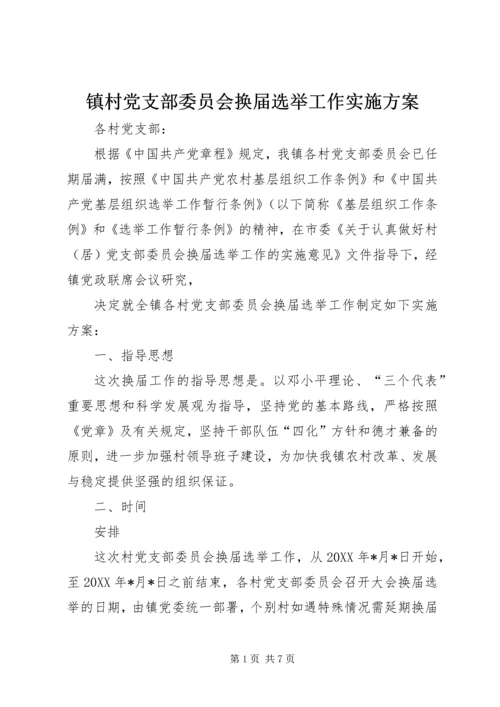 镇村党支部委员会换届选举工作实施方案

各村党支部：

根据《中国共产党章程》规定，我镇各村党支部委员会已任期届满，按照《中国共产党农村基层组织工作条例》和《中国共产党基层组织选举工作暂行条例》(以下简称《基层组织工作条例》和《选举工作暂行条例》的精神，在市委《关于认真做好村（居）党支部委员会换届选举工作的实施意见》文件指导下，经镇党政联席会议研究，

决定就全镇各村党支部委员会换届选举工作制定如下实施方案：

一、指导思想

这次换届工作的指导思想是。以邓小平理论、“三个代表”重要思想和科学发展观为指导，坚持党的基本路线，严格按照《党章》及有关规定，坚持干部队伍“四化”方针和德才兼备的原则，进一步加强村领导班子建设，为加快我镇农村改革、发展与稳定提供坚强的组织保证。

二、时间

安排

这次村党支部委员会换届选举工作，从20XX年*月*日开始，至20XX年*月*日之前结束，各村党支部委员会召开大会换届选举的日期，由镇党委统一部署，个别村如遇特殊情况需延期换届

第1页 共7页